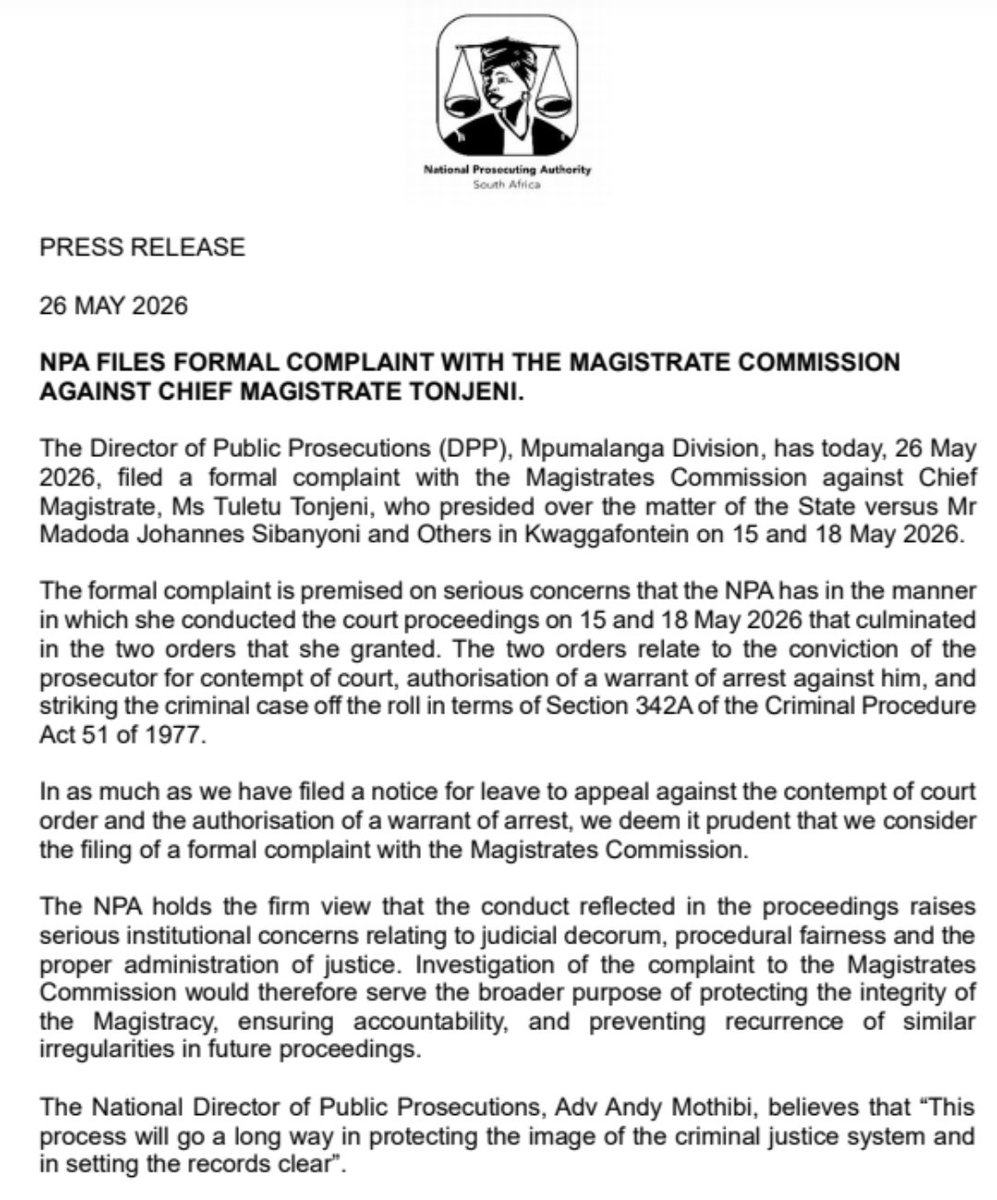 National Prosecuting Authority
South Africa

PRESS RELEASE

26 MAY 2026

NPA FILES FORMAL COMPLAINT WITH THE MAGISTRATE COMMISSION AGAINST CHIEF MAGISTRATE TONJENI.

The Director of Public Prosecutions (DPP), Mpumalanga Division, has today, 26 May 2026, filed a formal complaint with the Magistrates Commission against Chief Magistrate, Ms Tuletu Tonjeni, who presided over the matter of the State versus Mr Madoda Johannes Sibanyoni and Others in Kwaggafontein on 15 and 18 May 2026.

The formal complaint is premised on serious concerns that the NPA has in the manner in which she conducted the court proceedings on 15 and 18 May 2026 that culminated in the two orders that she granted. The two orders relate to the conviction of the prosecutor for contempt of court, authorisation of a warrant of arrest against him, and striking the criminal case off the roll in terms of Section 342A of the Criminal Procedure Act 51 of 1977.

In as much as we have filed a notice for leave to appeal against the contempt of court order and the authorisation of a warrant of arrest, we deem it prudent that we consider the filing of a formal complaint with the Magistrates Commission.

The NPA holds the firm view that the conduct reflected in the proceedings raises serious institutional concerns relating to judicial decorum, procedural fairness and the proper administration of justice. Investigation of the complaint to the Magistrates Commission would therefore serve the broader purpose of protecting the integrity of the Magistracy, ensuring accountability, and preventing recurrence of similar irregularities in future proceedings.

The National Director of Public Prosecutions, Adv Andy Mothibi, believes that “This process will go a long way in protecting the image of the criminal justice system and in setting the records clear”.